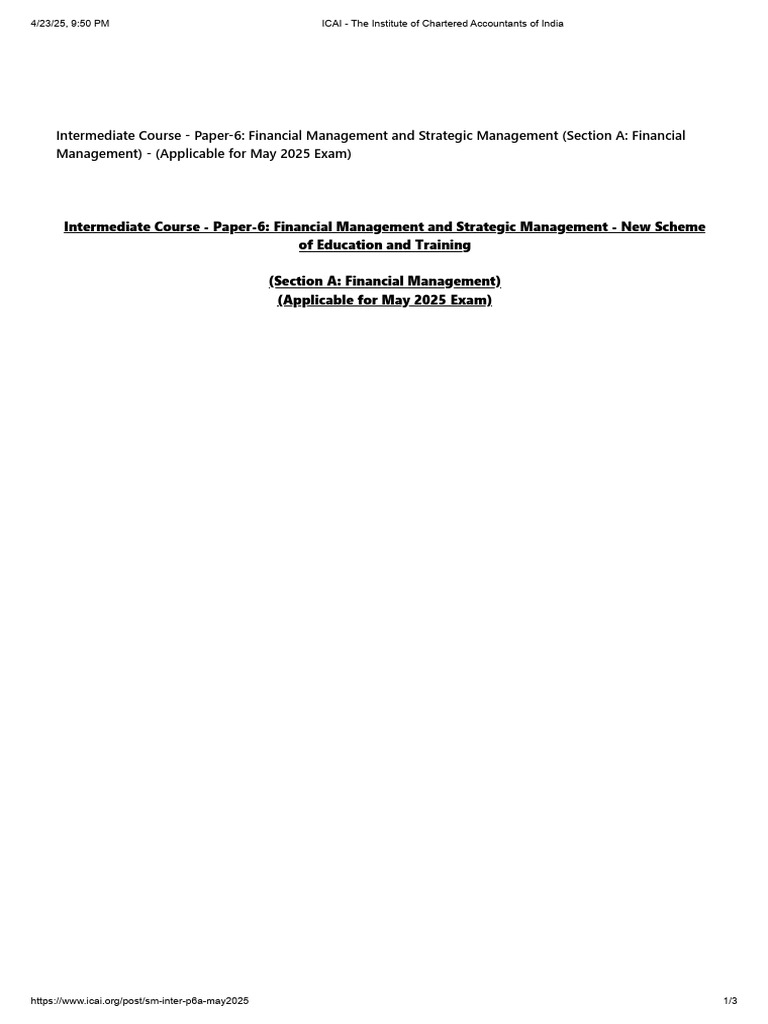 4/23/25, 9:50 PM ICAI - The Institute of Chartered Accountants of India

Intermediate Course - Paper-6: Financial Management and Strategic Management (Section A: Financial Management) - (Applicable for May 2025 Exam)

Intermediate Course - Paper-6: Financial Management and Strategic Management - New Scheme of Education and Training

(Section A: Financial Management)
(Applicable for May 2025 Exam)

https://www.icai.org/post/sm-inter-p6a-may2025 1/3